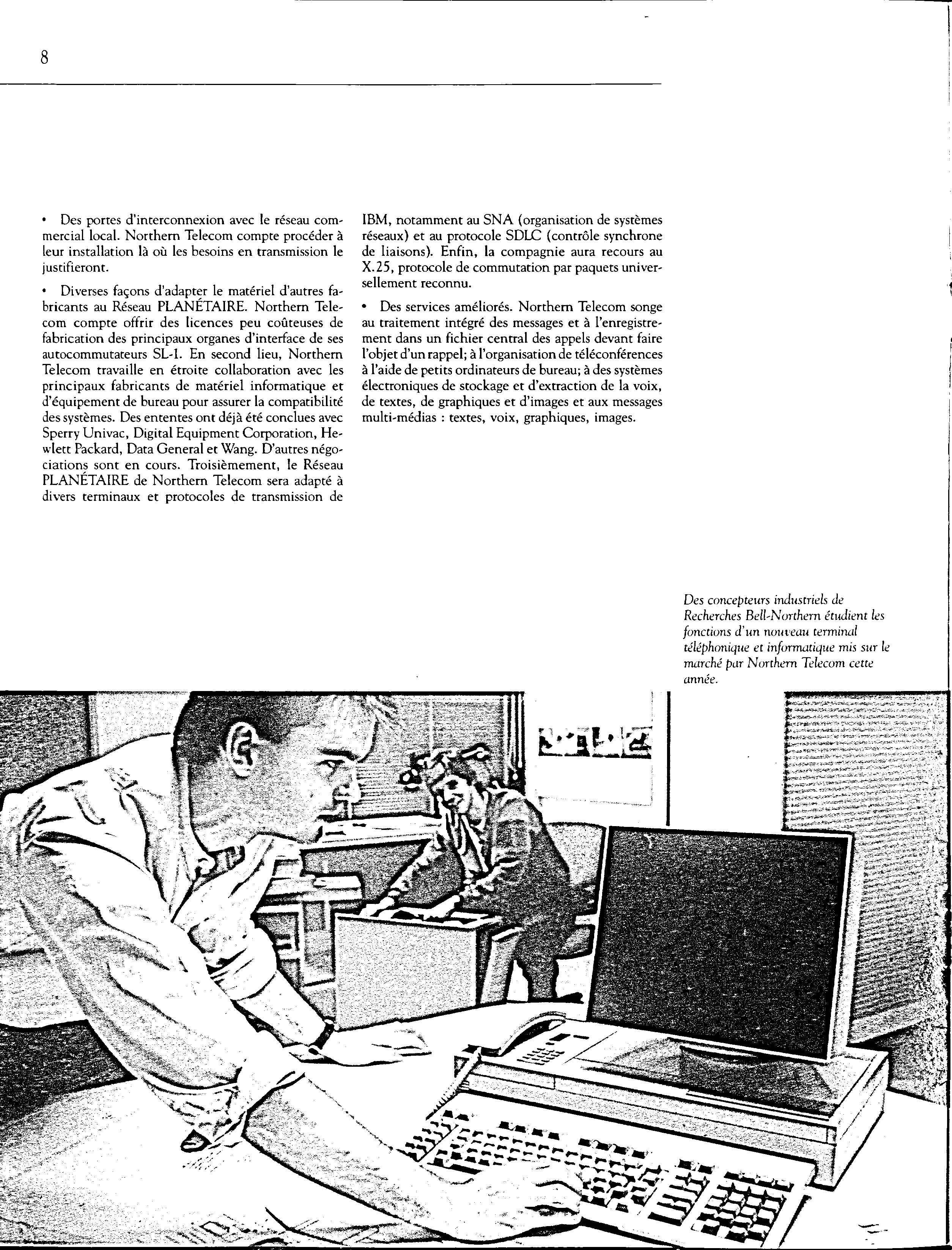 8

• Des portes d'interconnexion avec le réseau commercial local. Northern Telecom compte procéder à leur installation là où les besoins en transmission le justifieront.

• Diverses façons d'adapter le matériel d'autres fabricants au Réseau PLANÉTAIRE. Northern Telecom compte offrir des licences peu coûteuses de fabrication des principaux organes d'interface de ses autocommutateurs SL-1. En second lieu, Northern Telecom travaille en étroite collaboration avec les principaux fabricants de matériel informatique et d'équipement de bureau pour assurer la compatibilité des systèmes. Des ententes ont déjà été conclues avec Sperry Univac, Digital Equipment Corporation, Hewlett Packard, Data General et Wang. D'autres négociations sont en cours. Troisièmement, le Réseau PLANÉTAIRE de Northern Telecom sera adapté à divers terminaux et protocoles de transmission de IBM, notamment au SNA (organisation de systèmes réseaux) et au protocole SDLC (contrôle synchrone de liaisons). Enfin, la compagnie aura recours au X.25, protocole de commutation par paquets universellement reconnu.

• Des services améliorés. Northern Telecom songe au traitement intégré des messages et à l'enregistrement dans un fichier central des appels devant faire l'objet d'un rappel; à l'organisation de téléconférences à l'aide de petits ordinateurs de bureau; à des systèmes électroniques de stockage et d'extraction de la voix, de textes, de graphiques et d'images et aux messages multi-médias : textes, voix, graphiques, images.

Des concepteurs industriels de Recherches Bell-Northern étudient les fonctions d'un nouveau terminal téléphonique et informatique mis sur le marché par Northern Telecom cette année.